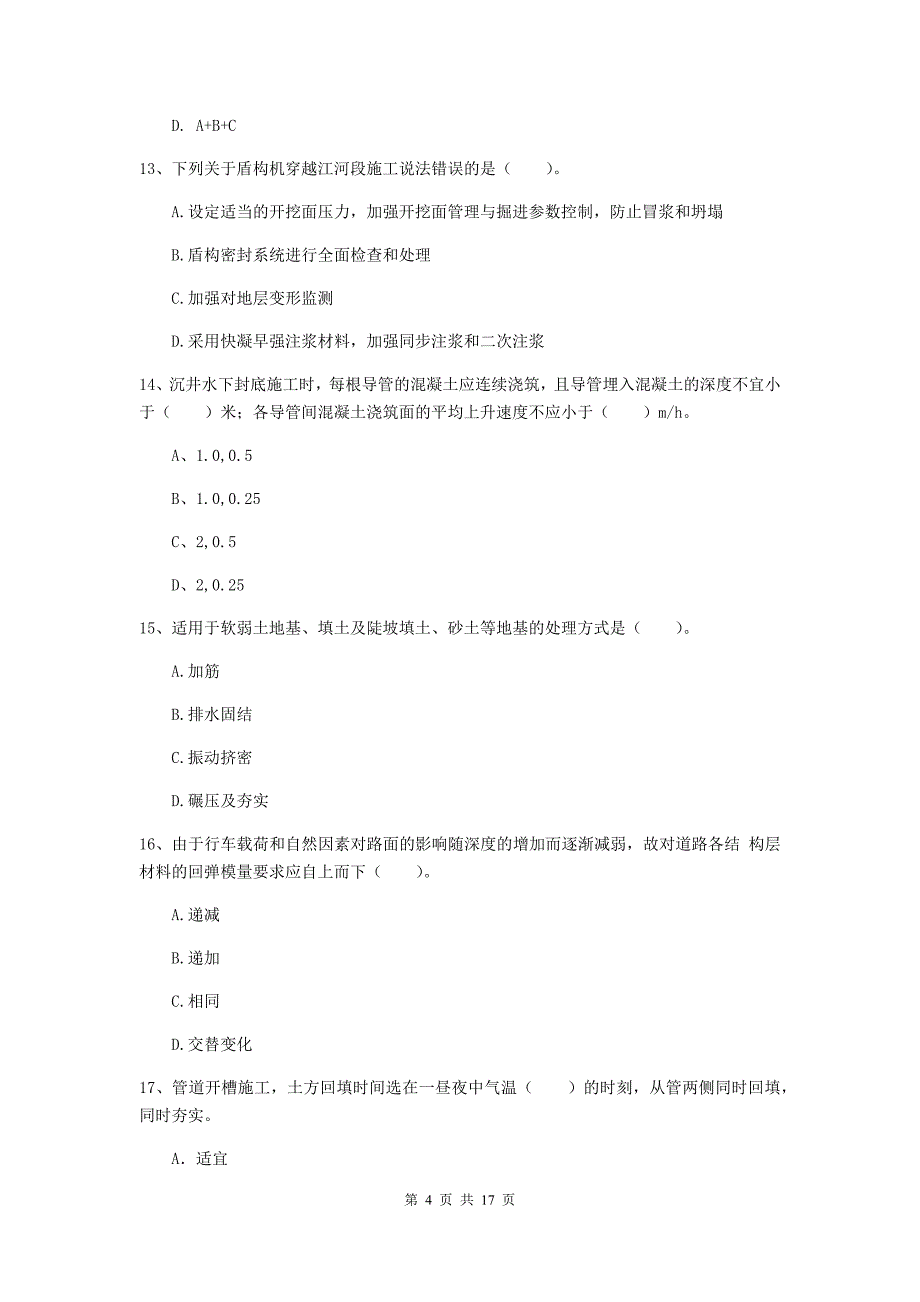 D. A+B+C

13、下列关于盾构机穿越江河段施工说法错误的是（　　）。

A.设定适当的开挖面压力，加强开挖面管理与掘进参数控制，防止冒浆和坍塌

B.盾构密封系统进行全面检查和处理

C.加强对地层变形监测

D.采用快凝早强注浆材料，加强同步注浆和二次注浆

14、沉井水下封底施工时，每根导管的混凝土应连续浇筑，且导管埋入混凝土的深度不宜小于（　　）米；各导管间混凝土浇筑面的平均上升速度不应小于（　　）m/h。

A、1.0,0.5

B、1.0,0.25

C、2,0.5

D、2,0.25

15、适用于软弱土地基、填土及陡坡填土、砂土等地基的处理方式是（　　）。

A.加筋

B.排水固结

C.振动挤密

D.碾压及夯实

16、由于行车载荷和自然因素对路面的影响随深度的增加而逐渐减弱，故对道路各结 构层材料的回弹模量要求应自上而下（　　）。

A.递减

B.递加

C.相同

D.交替变化

17、管道开槽施工，土方回填时间选在一昼夜中气温（　　）的时刻，从管两侧同时回填，同时夯实。

A. 适宜

第 4 页 共 17 页